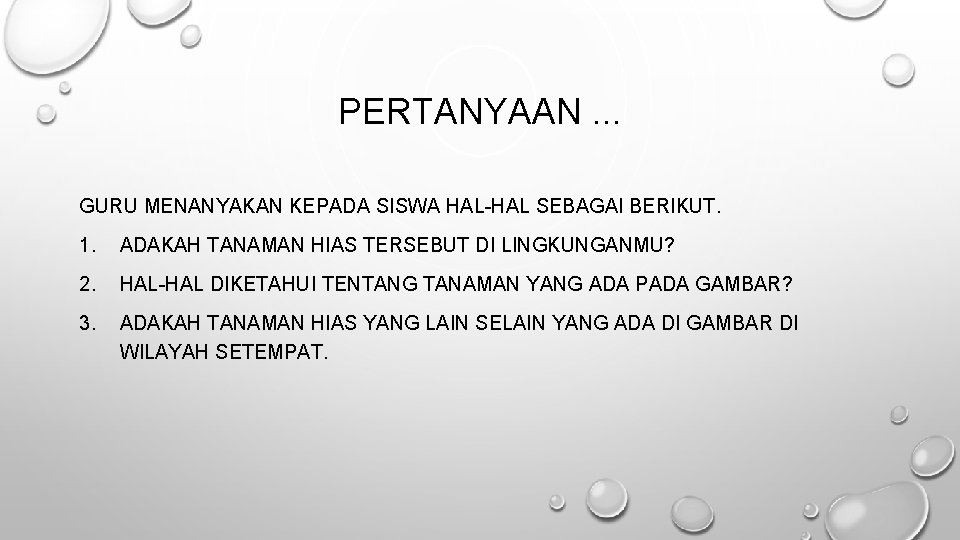 PERTANYAAN ...

GURU MENANYAKAN KEPADA SISWA HAL-HAL SEBAGAI BERIKUT.

1. ADAKAH TANAMAN HIAS TERSEBUT DI LINGKUNGANMU?

2. HAL-HAL DIKETAHUI TENTANG TANAMAN YANG ADA PADA GAMBAR?

3. ADAKAH TANAMAN HIAS YANG LAIN SELAIN YANG ADA DI GAMBAR DI WILAYAH SETEMPAT.